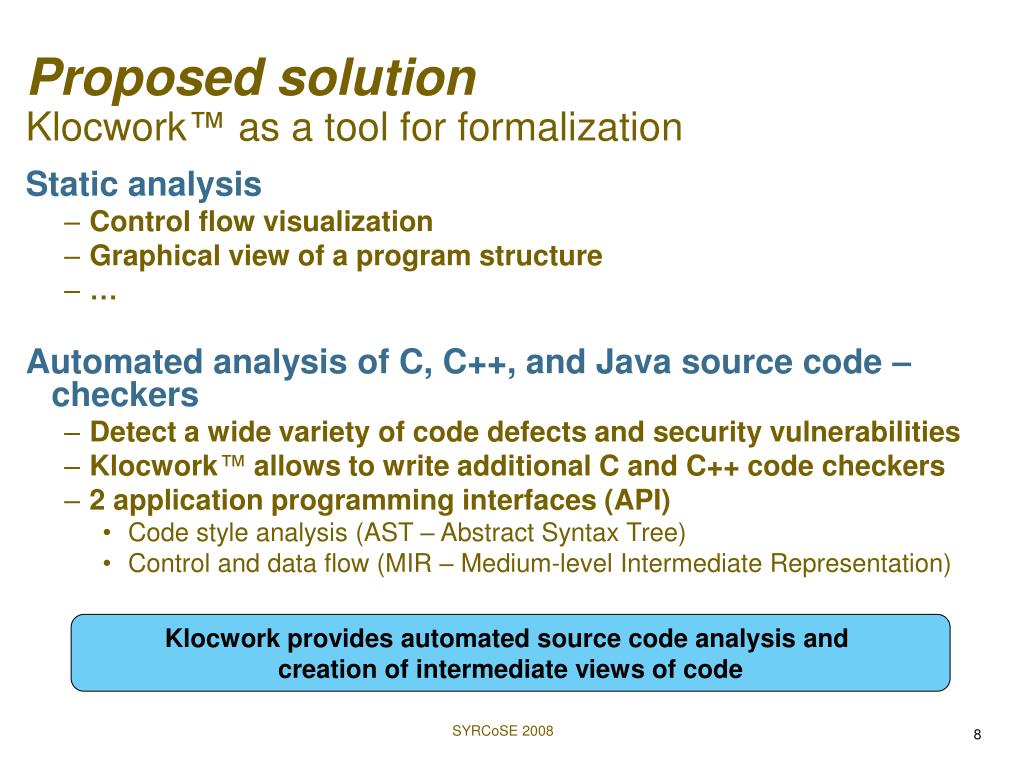 Proposed solution
Klocwork™ as a tool for formalization

Static analysis
– Control flow visualization
– Graphical view of a program structure
– …

Automated analysis of C, C++, and Java source code – checkers
– Detect a wide variety of code defects and security vulnerabilities
– Klocwork™ allows to write additional C and C++ code checkers
– 2 application programming interfaces (API)
• Code style analysis (AST – Abstract Syntax Tree)
• Control and data flow (MIR – Medium-level Intermediate Representation)

Klocwork provides automated source code analysis and creation of intermediate views of code

SYRCoSE 2008

8